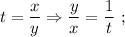 $t = \frac{x}{y} \Rightarrow \frac{y}{x} = \frac{1}{t}$ ;